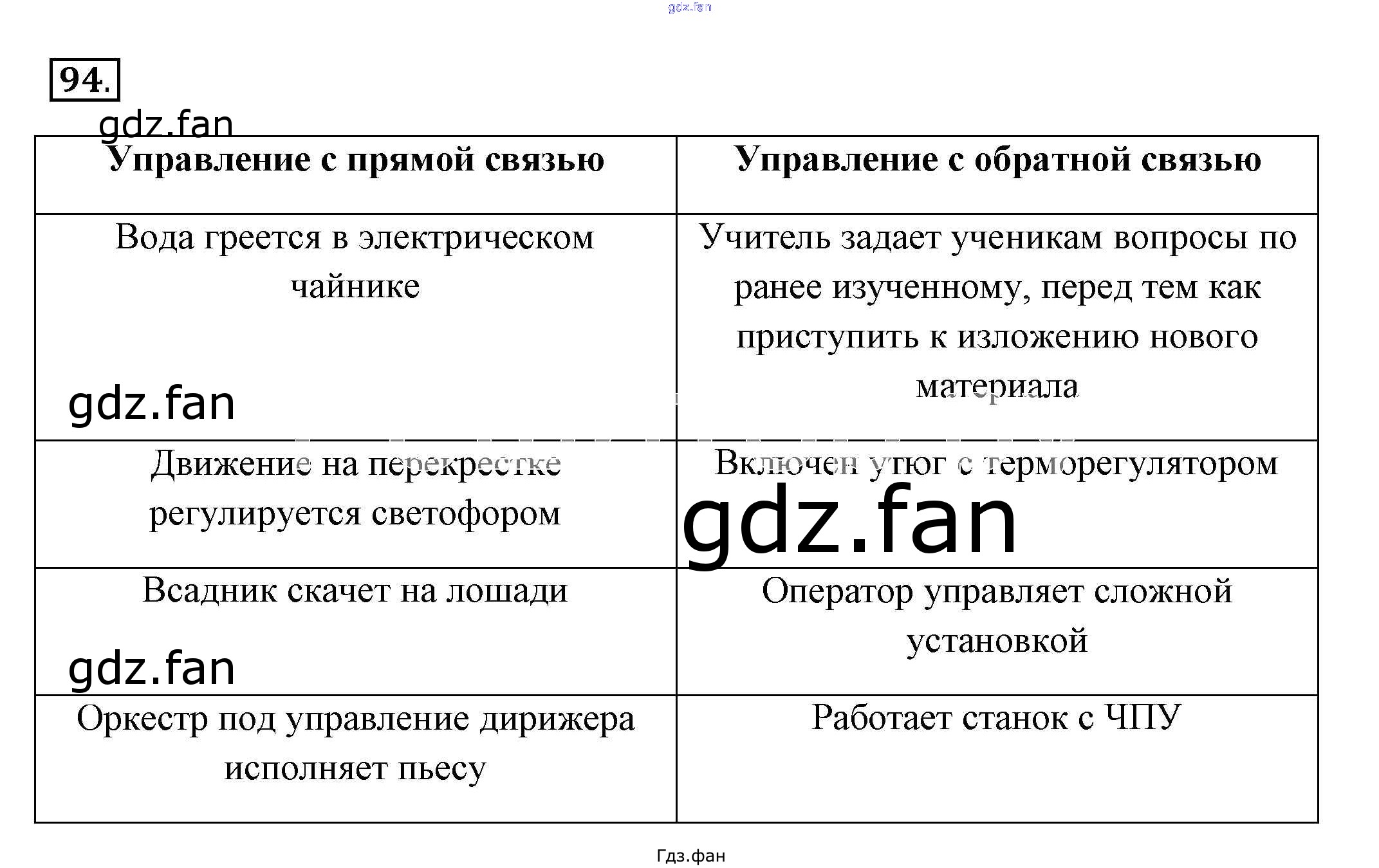 gdz.fan

94.

gdz.fan

| Управление с прямой связью | Управление с обратной связью |
|---|---|
| Вода греется в электрическом чайнике | Учитель задает ученикам вопросы по ранее изученному, перед тем как приступить к изложению нового материала |
| Движение на перекрестке регулируется светофором | Включен утюг с терморегулятором |
| Всадник скачет на лошади | Оператор управляет сложной установкой |
| Оркестр под управление дирижера исполняет пьесу | Работает станок с ЧПУ |

gdz.fan

gdz.fan

gdz.fan

Гдз.фан